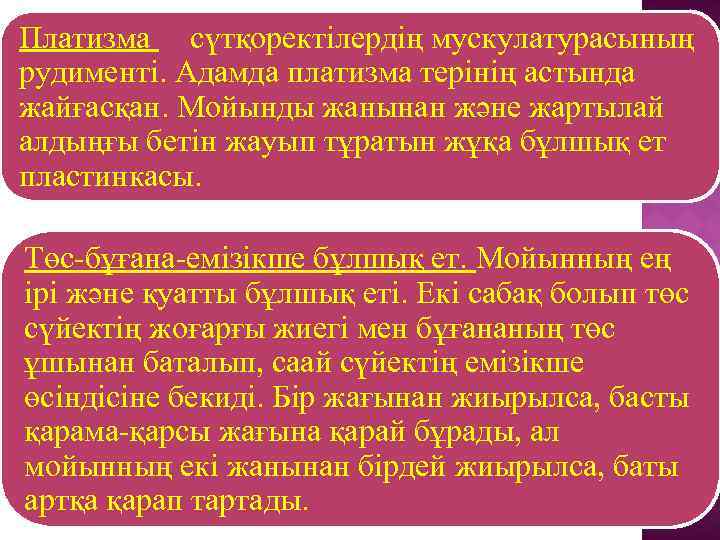 Платизма   сүтқоректілердің мускулатурасының рудименті. Адамда платизма терінің астында жайғасқан. Мойынды жанынан және жартылай алдыңғы бетін жауып тұратын жұқа бұлшық ет пластинкасы.

Төс-бұғана-емізікше бұлшық ет. Мойынның ең ірі және қуатты бұлшық еті. Екі сабақ болып төс сүйектің жоғарғы жиегі мен бұғананың төс ұшынан баталып, саай сүйектің емізікше өсіндісіне бекиді. Бір жағынан жиырылса, басты қарама-қарсы жағына қарай бұрады, ал мойынның екі жанынан бірдей жиырылса, баты артқа қарап тартады.